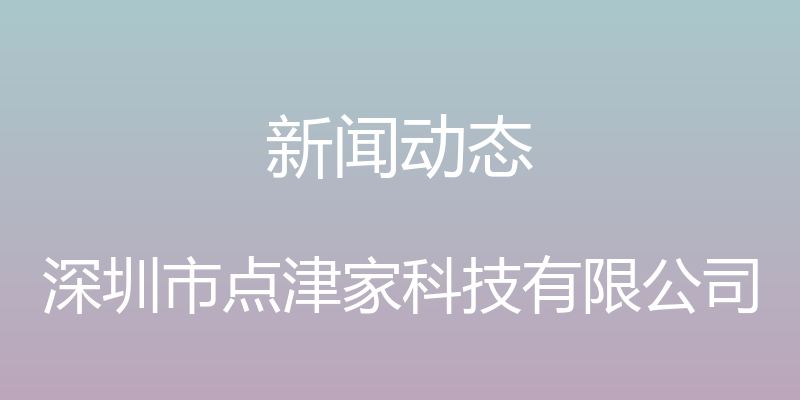 新闻动态

深圳市点津家科技有限公司